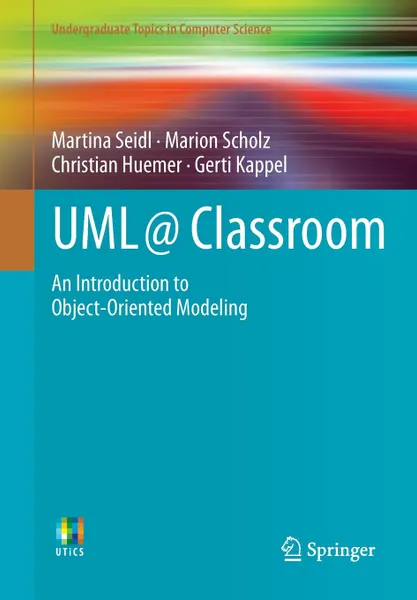 Undergraduate Topics in Computer Science

Martina Seidl · Marion Scholz
Christian Huemer · Gerti Kappel

UML @ Classroom

An Introduction to Object-Oriented Modeling

UTICS

Springer